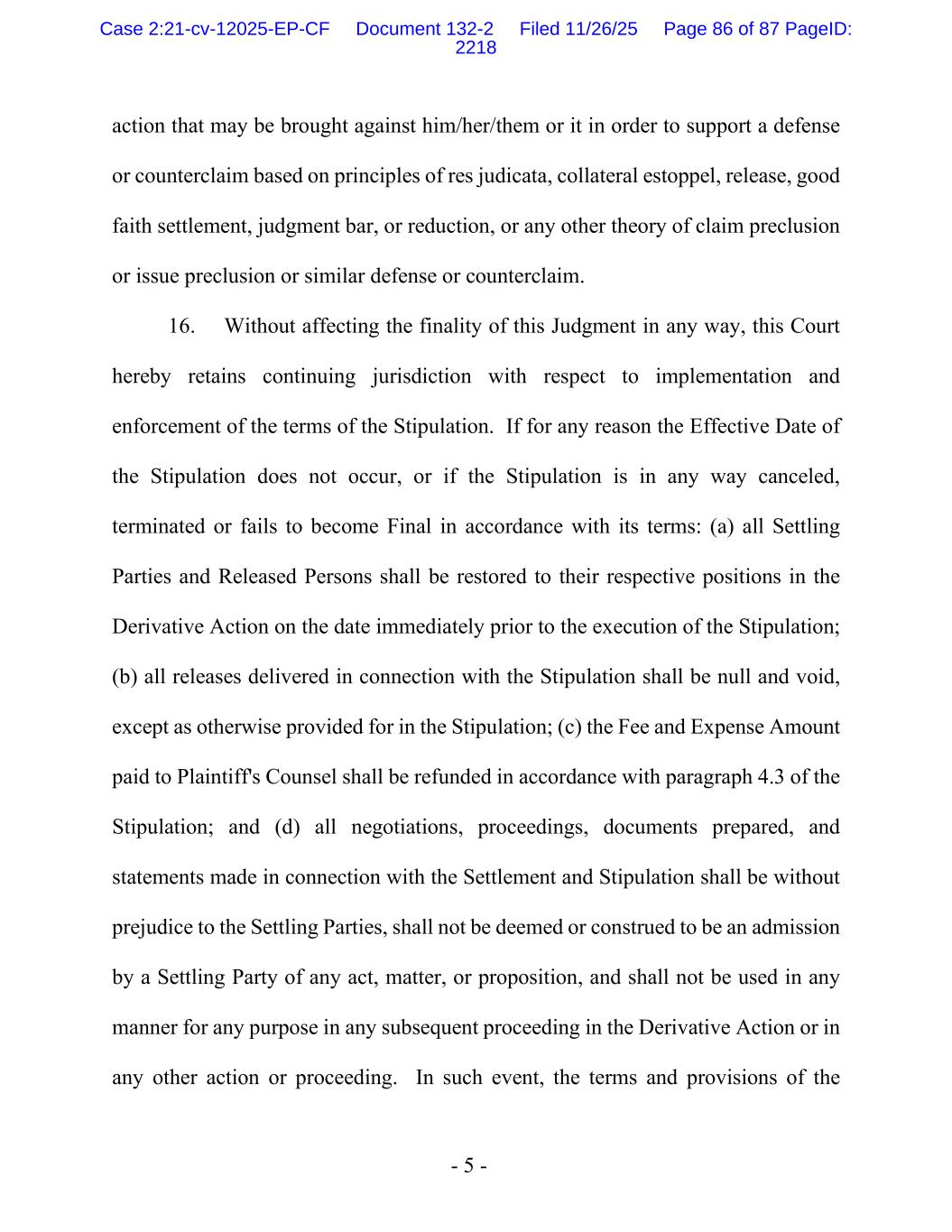 Case 2:21-cv-12025-EP-CF Document 132-2 Filed 11/26/25 Page 86 of 87 PageID: 2218

action that may be brought against him/her/them or it in order to support a defense or counterclaim based on principles of res judicata, collateral estoppel, release, good faith settlement, judgment bar, or reduction, or any other theory of claim preclusion or issue preclusion or similar defense or counterclaim.

16. Without affecting the finality of this Judgment in any way, this Court hereby retains continuing jurisdiction with respect to implementation and enforcement of the terms of the Stipulation. If for any reason the Effective Date of the Stipulation does not occur, or if the Stipulation is in any way canceled, terminated or fails to become Final in accordance with its terms: (a) all Settling Parties and Released Persons shall be restored to their respective positions in the Derivative Action on the date immediately prior to the execution of the Stipulation; (b) all releases delivered in connection with the Stipulation shall be null and void, except as otherwise provided for in the Stipulation; (c) the Fee and Expense Amount paid to Plaintiff's Counsel shall be refunded in accordance with paragraph 4.3 of the Stipulation; and (d) all negotiations, proceedings, documents prepared, and statements made in connection with the Settlement and Stipulation shall be without prejudice to the Settling Parties, shall not be deemed or construed to be an admission by a Settling Party of any act, matter, or proposition, and shall not be used in any manner for any purpose in any subsequent proceeding in the Derivative Action or in any other action or proceeding. In such event, the terms and provisions of the

- 5 -